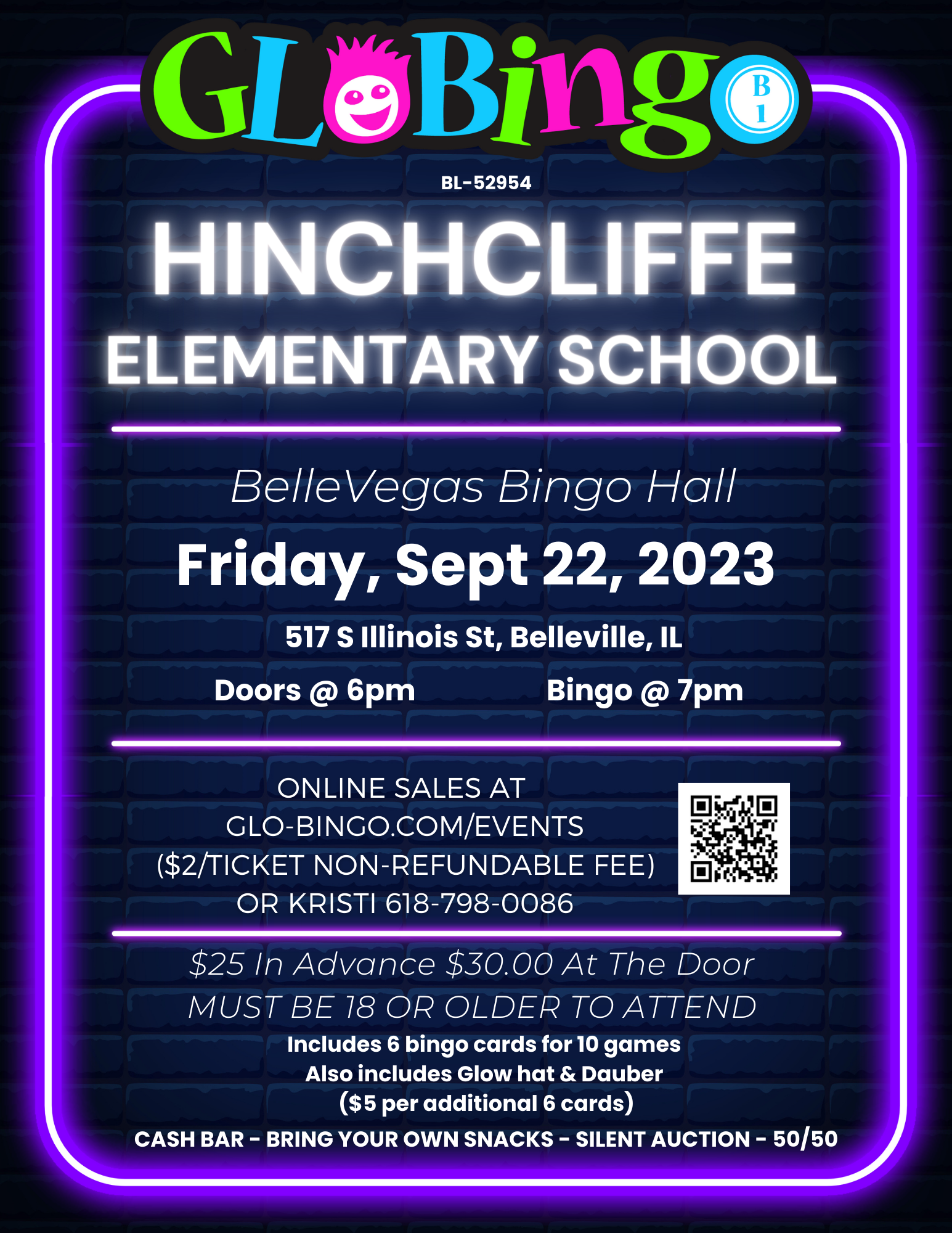 GLOBingo B 1

BL-52954

HINCHCLIFFE ELEMENTARY SCHOOL

BelleVegas Bingo Hall

Friday, Sept 22, 2023

517 S Illinois St, Belleville, IL

Doors @ 6pm Bingo @ 7pm

ONLINE SALES AT GLO-BINGO.COM/EVENTS ($2/TICKET NON-REFUNDABLE FEE) OR KRISTI 618-798-0086

$25 In Advance $30.00 At The Door

MUST BE 18 OR OLDER TO ATTEND

Includes 6 bingo cards for 10 games
Also includes Glow hat & Dauber
($5 per additional 6 cards)

CASH BAR - BRING YOUR OWN SNACKS - SILENT AUCTION - 50/50